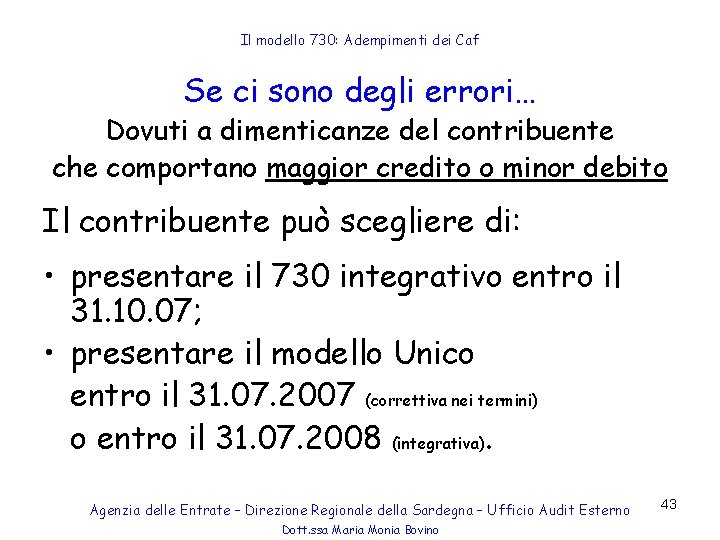 Il modello 730: Adempimenti dei Caf

Se ci sono degli errori…
Dovuti a dimenticanze del contribuente che comportano maggior credito o minor debito

Il contribuente può scegliere di:

• presentare il 730 integrativo entro il 31.10.07;
• presentare il modello Unico entro il 31.07.2007 (correttiva nei termini) o entro il 31.07.2008 (integrativa).

Agenzia delle Entrate – Direzione Regionale della Sardegna – Ufficio Audit Esterno
Dott.ssa Maria Monia Bovino

43